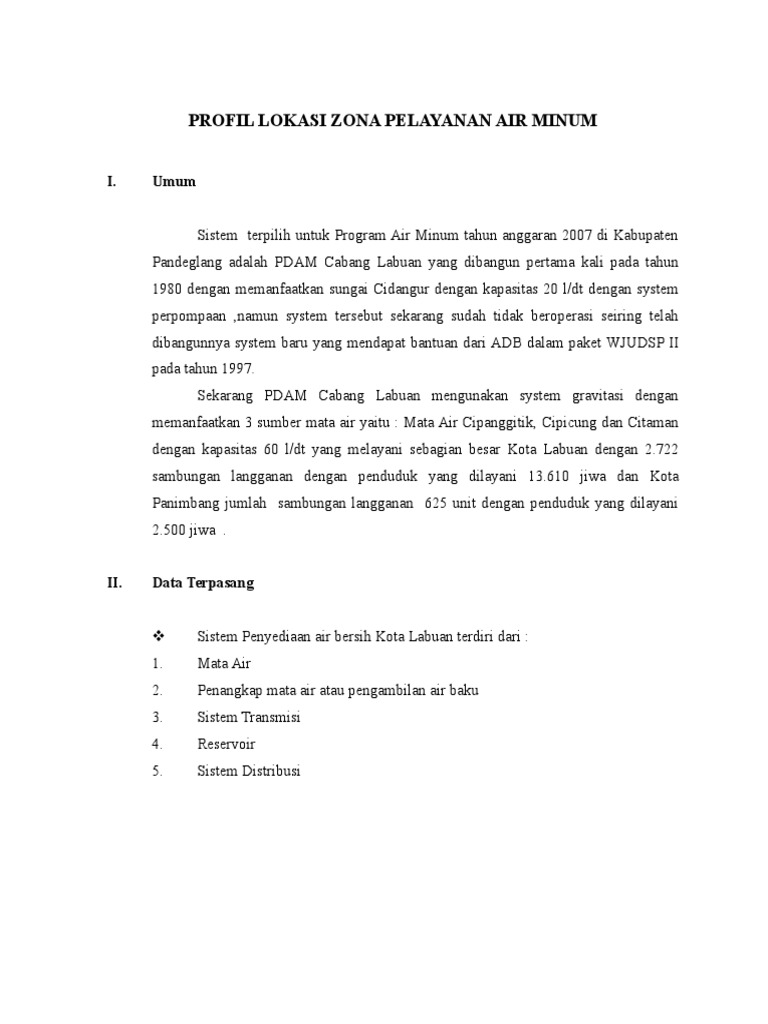 PROFIL LOKASI ZONA PELAYANAN AIR MINUM

I. Umum

Sistem terpilih untuk Program Air Minum tahun anggaran 2007 di Kabupaten Pandeglang adalah PDAM Cabang Labuan yang dibangun pertama kali pada tahun 1980 dengan memanfaatkan sungai Cidangur dengan kapasitas 20 l/dt dengan system perpompaan ,namun system tersebut sekarang sudah tidak beroperasi seiring telah dibangunnya system baru yang mendapat bantuan dari ADB dalam paket WJUDSP II pada tahun 1997.

Sekarang PDAM Cabang Labuan mengunakan system gravitasi dengan memanfaatkan 3 sumber mata air yaitu : Mata Air Cipanggitik, Cipicung dan Citaman dengan kapasitas 60 l/dt yang melayani sebagian besar Kota Labuan dengan 2.722 sambungan langganan dengan penduduk yang dilayani 13.610 jiwa dan Kota Panimbang jumlah sambungan langganan 625 unit dengan penduduk yang dilayani 2.500 jiwa .

II. Data Terpasang

❖ Sistem Penyediaan air bersih Kota Labuan terdiri dari :
1. Mata Air
2. Penangkap mata air atau pengambilan air baku
3. Sistem Transmisi
4. Reservoir
5. Sistem Distribusi